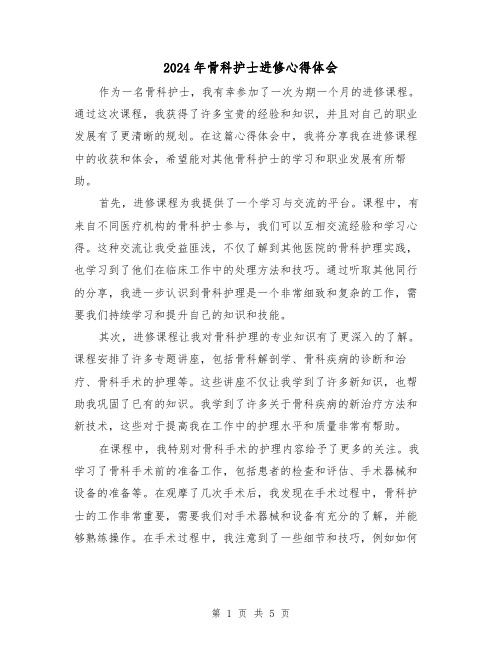 2024年骨科护士进修心得体会

作为一名骨科护士，我有幸参加了一次为期一个月的进修课程。通过这次课程，我获得了许多宝贵的经验和知识，并且对自己的职业发展有了更清晰的规划。在这篇心得体会中，我将分享我在进修课程中的收获和体会，希望能对其他骨科护士的学习和职业发展有所帮助。

首先，进修课程为我提供了一个学习与交流的平台。课程中，有来自不同医疗机构的骨科护士参与，我们可以互相交流经验和学习心得。这种交流让我受益匪浅，不仅了解到其他医院的骨科护理实践，也学习到了他们在临床工作中的处理方法和技巧。通过听取其他同行的分享，我进一步认识到骨科护理是一个非常细致和复杂的工作，需要我们持续学习和提升自己的知识和技能。

其次，进修课程让我对骨科护理的专业知识有了更深入的了解。课程安排了许多专题讲座，包括骨科解剖学、骨科疾病的诊断和治疗、骨科手术的护理等。这些讲座不仅让我学到了许多新知识，也帮助我巩固了已有的知识。我学到了许多关于骨科疾病的新治疗方法和新技术，这些对于提高我在工作中的护理水平和质量非常有帮助。

在课程中，我特别对骨科手术的护理内容给予了更多的关注。我学习了骨科手术前的准备工作，包括患者的检查和评估、手术器械和设备的准备等。在观摩了几次手术后，我发现在手术过程中，骨科护士的工作非常重要，需要我们对手术器械和设备有充分的了解，并能够熟练操作。在手术过程中，我注意到了一些细节和技巧，例如如何

第 1 页 共 5 页